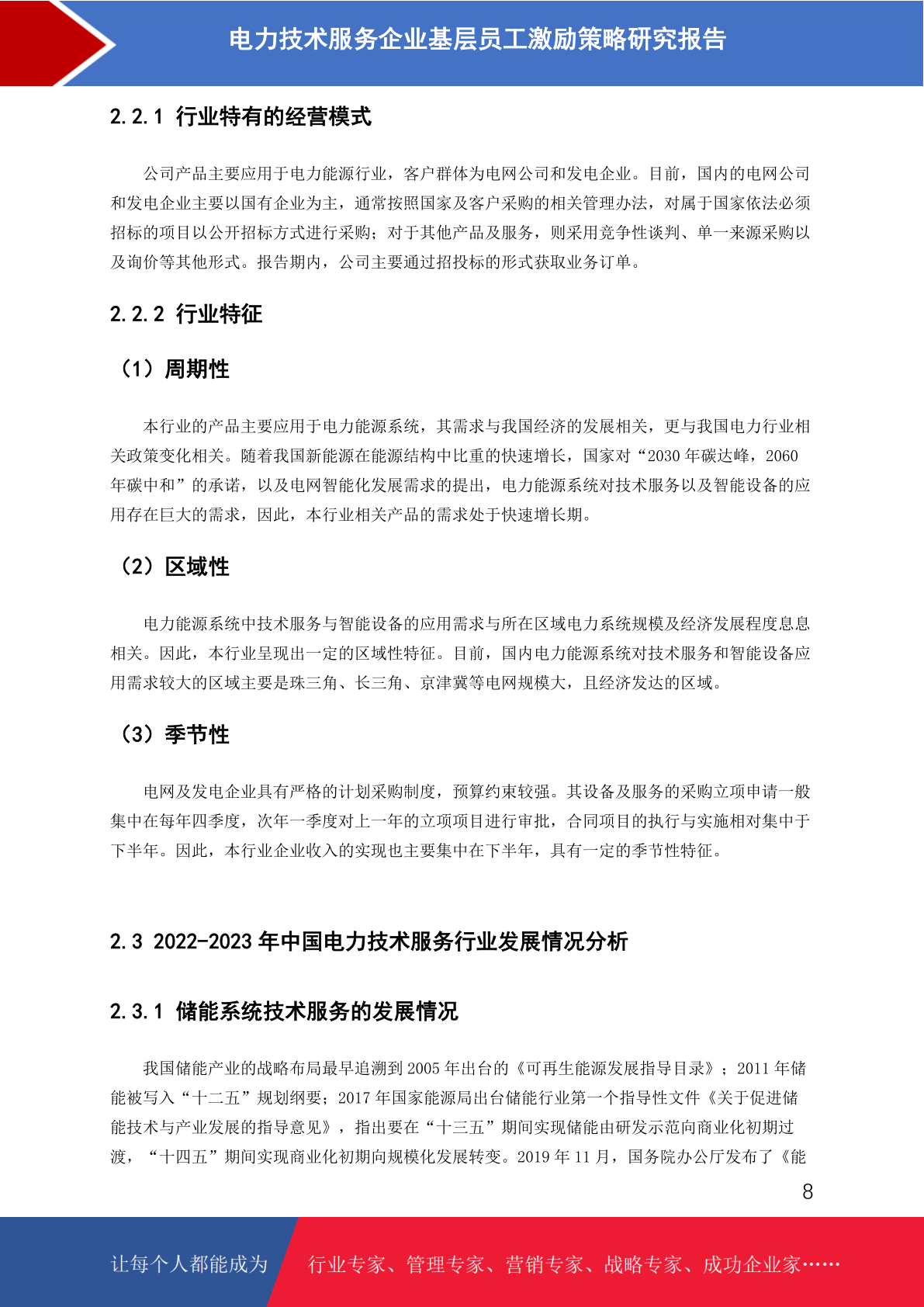 电力技术服务企业基层员工激励策略研究报告

2.2.1 行业特有的经营模式

公司产品主要应用于电力能源行业，客户群体为电网公司和发电企业。目前，国内的电网公司和发电企业主要以国有企业为主，通常按照国家及客户采购的相关管理办法，对属于国家依法必须招标的项目以公开招标方式进行采购；对于其他产品及服务，则采用竞争性谈判、单一来源采购以及询价等其他形式。报告期内，公司主要通过招投标的形式获取业务订单。

2.2.2 行业特征

（1）周期性

本行业的产品主要应用于电力能源系统，其需求与我国经济的发展相关，更与我国电力行业相关政策变化相关。随着我国新能源在能源结构中比重的快速增长，国家对“2030 年碳达峰，2060 年碳中和”的承诺，以及电网智能化发展需求的提出，电力能源系统对技术服务以及智能设备的应用存在巨大的需求，因此，本行业相关产品的需求处于快速增长期。

（2）区域性

电力能源系统中技术服务与智能设备的应用需求与所在区域电力系统规模及经济发展程度息息相关。因此，本行业呈现出一定的区域性特征。目前，国内电力能源系统对技术服务和智能设备应用需求较大的区域主要是珠三角、长三角、京津冀等电网规模大，且经济发达的区域。

（3）季节性

电网及发电企业具有严格的计划采购制度，预算约束较强。其设备及服务的采购立项申请一般集中在每年四季度，次年一季度对上一年的立项项目进行审批，合同项目的执行与实施相对集中于下半年。因此，本行业企业收入的实现也主要集中在下半年，具有一定的季节性特征。

2.3 2022-2023 年中国电力技术服务行业发展情况分析

2.3.1 储能系统技术服务的发展情况

我国储能产业的战略布局最早追溯到 2005 年出台的《可再生能源发展指导目录》；2011 年储能被写入“十二五”规划纲要；2017 年国家能源局出台储能行业第一个指导性文件《关于促进储能技术与产业发展的指导意见》，指出要在“十三五”期间实现储能由研发示范向商业化初期过渡，“十四五”期间实现商业化初期向规模化发展转变。2019 年 11 月，国务院办公厅发布了《能

8

让每个人都能成为 行业专家、管理专家、营销专家、战略专家、成功企业家……